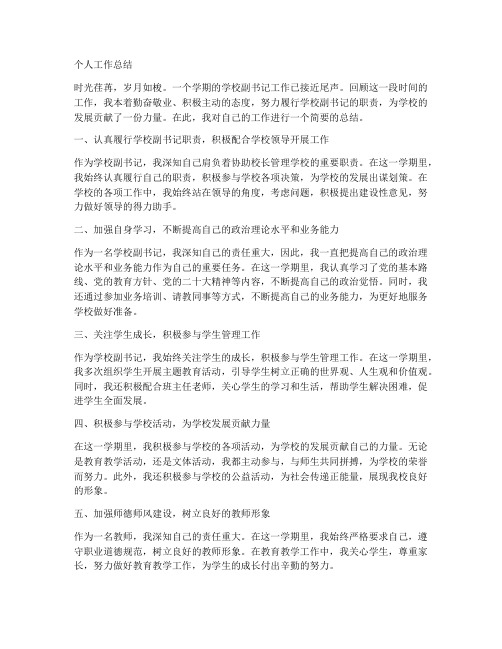 个人工作总结

时光荏苒，岁月如梭。一个学期的学校副书记工作已接近尾声。回顾这一段时间的工作，我本着勤奋敬业、积极主动的态度，努力履行学校副书记的职责，为学校的发展贡献了一份力量。在此，我对自己的工作进行一个简要的总结。

一、认真履行学校副书记职责，积极配合学校领导开展工作

作为学校副书记，我深知自己肩负着协助校长管理学校的重要职责。在这一学期里，我始终认真履行自己的职责，积极参与学校各项决策，为学校的发展出谋划策。在学校的各项工作中，我始终站在领导的角度，考虑问题，积极提出建设性意见，努力做好领导的得力助手。

二、加强自身学习，不断提高自己的政治理论水平和业务能力

作为一名学校副书记，我深知自己的责任重大，因此，我一直把提高自己的政治理论水平和业务能力作为自己的重要任务。在这一学期里，我认真学习了党的基本路线、党的教育方针、党的二十大精神等内容，不断提高自己的政治觉悟。同时，我还通过参加业务培训、请教同事等方式，不断提高自己的业务能力，为更好地服务学校做好准备。

三、关注学生成长，积极参与学生管理工作

作为学校副书记，我始终关注学生的成长，积极参与学生管理工作。在这一学期里，我多次组织学生开展主题教育活动，引导学生树立正确的世界观、人生观和价值观。同时，我还积极配合班主任老师，关心学生的学习和生活，帮助学生解决困难，促进学生全面发展。

四、积极参与学校活动，为学校发展贡献力量

在这一学期里，我积极参与学校的各项活动，为学校的发展贡献自己的力量。无论是教育教学活动，还是文体活动，我都主动参与，与师生共同拼搏，为学校的荣誉而努力。此外，我还积极参与学校的公益活动，为社会传递正能量，展现我校良好的形象。

五、加强师德师风建设，树立良好的教师形象

作为一名教师，我深知自己的责任重大。在这一学期里，我始终严格要求自己，遵守职业道德规范，树立良好的教师形象。在教育教学工作中，我关心学生，尊重家长，努力做好教育教学工作，为学生的成长付出辛勤的努力。